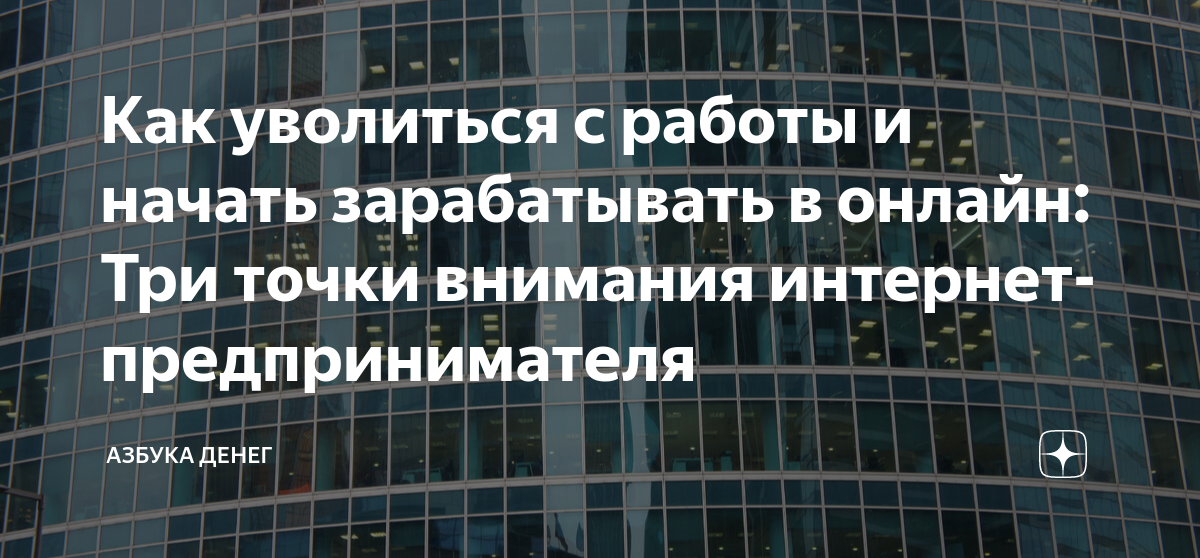 Как уволиться с работы и начать зарабатывать в онлайн: Три точки внимания интернет-предпринимателя

АЗБУКА ДЕНЕГ